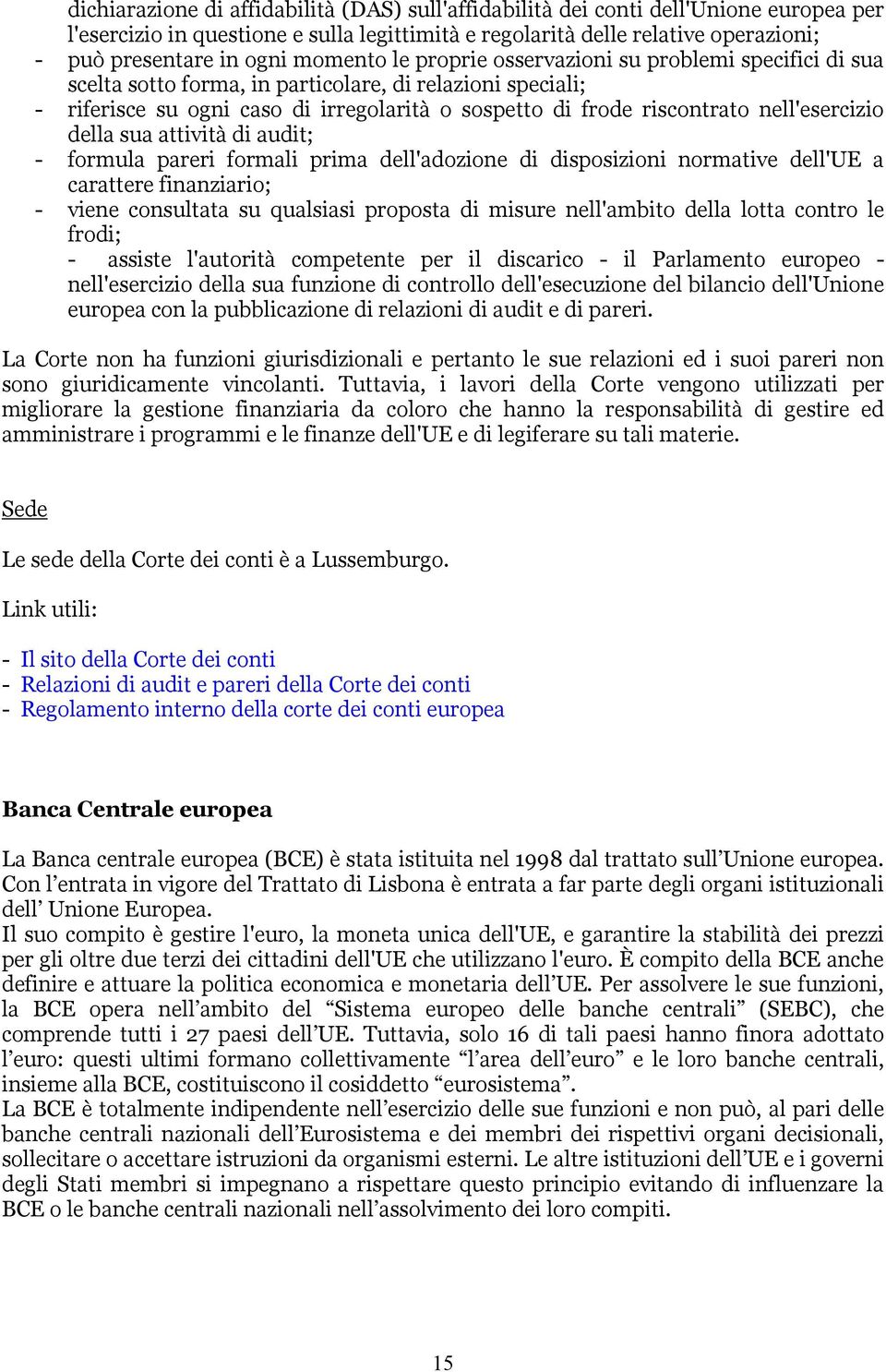 dichiarazione di affidabilità (DAS) sull'affidabilità dei conti dell'Unione europea per l'esercizio in questione e sulla legittimità e regolarità delle relative operazioni;
- può presentare in ogni momento le proprie osservazioni su problemi specifici di sua scelta sotto forma, in particolare, di relazioni speciali;
- riferisce su ogni caso di irregolarità o sospetto di frode riscontrato nell'esercizio della sua attività di audit;
- formula pareri formali prima dell'adozione di disposizioni normative dell'UE a carattere finanziario;
- viene consultata su qualsiasi proposta di misure nell'ambito della lotta contro le frodi;
- assiste l'autorità competente per il discarico - il Parlamento europeo - nell'esercizio della sua funzione di controllo dell'esecuzione del bilancio dell'Unione europea con la pubblicazione di relazioni di audit e di pareri.

La Corte non ha funzioni giurisdizionali e pertanto le sue relazioni ed i suoi pareri non sono giuridicamente vincolanti. Tuttavia, i lavori della Corte vengono utilizzati per migliorare la gestione finanziaria da coloro che hanno la responsabilità di gestire ed amministrare i programmi e le finanze dell'UE e di legiferare su tali materie.

Sede

Le sede della Corte dei conti è a Lussemburgo.

Link utili:

- Il sito della Corte dei conti
- Relazioni di audit e pareri della Corte dei conti
- Regolamento interno della corte dei conti europea

Banca Centrale europea

La Banca centrale europea (BCE) è stata istituita nel 1998 dal trattato sull'Unione europea. Con l'entrata in vigore del Trattato di Lisbona è entrata a far parte degli organi istituzionali dell' Unione Europea.
Il suo compito è gestire l'euro, la moneta unica dell'UE, e garantire la stabilità dei prezzi per gli oltre due terzi dei cittadini dell'UE che utilizzano l'euro. È compito della BCE anche definire e attuare la politica economica e monetaria dell'UE. Per assolvere le sue funzioni, la BCE opera nell'ambito del "Sistema europeo delle banche centrali" (SEBC), che comprende tutti i 27 paesi dell'UE. Tuttavia, solo 16 di tali paesi hanno finora adottato l'euro: questi ultimi formano collettivamente "l'area dell'euro" e le loro banche centrali, insieme alla BCE, costituiscono il cosiddetto "eurosistema".
La BCE è totalmente indipendente nell'esercizio delle sue funzioni e non può, al pari delle banche centrali nazionali dell'Eurosistema e dei membri dei rispettivi organi decisionali, sollecitare o accettare istruzioni da organismi esterni. Le altre istituzioni dell'UE e i governi degli Stati membri si impegnano a rispettare questo principio evitando di influenzare la BCE o le banche centrali nazionali nell'assolvimento dei loro compiti.

15